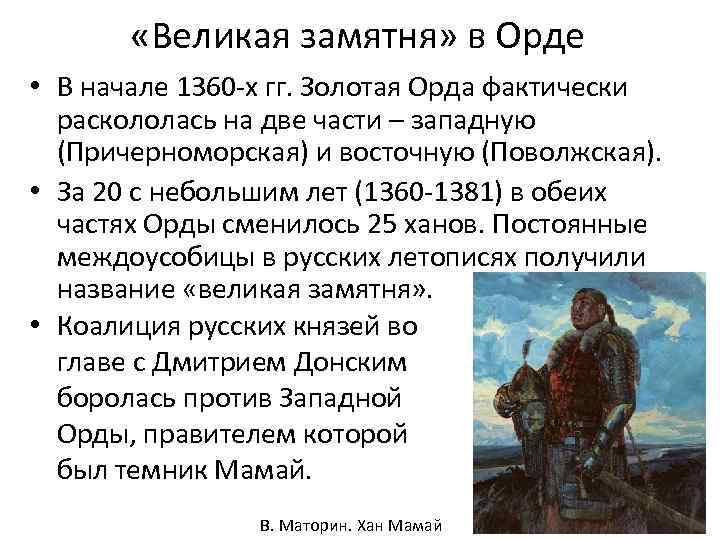 «Великая замятня» в Орде

• В начале 1360-х гг. Золотая Орда фактически раскололась на две части – западную (Причерноморская) и восточную (Поволжская).

• За 20 с небольшим лет (1360-1381) в обеих частях Орды сменилось 25 ханов. Постоянные междоусобицы в русских летописях получили название «великая замятня».

• Коалиция русских князей во главе с Дмитрием Донским боролась против Западной Орды, правителем которой был темник Мамай.

В. Маторин. Хан Мамай